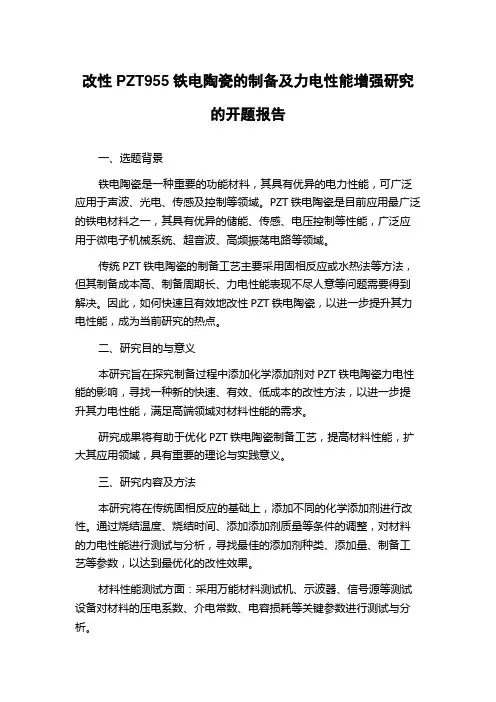 改性 PZT955 铁电陶瓷的制备及力电性能增强研究的开题报告

一、选题背景

铁电陶瓷是一种重要的功能材料，其具有优异的电力性能，可广泛应用于声波、光电、传感及控制等领域。PZT 铁电陶瓷是目前应用最广泛的铁电材料之一，其具有优异的储能、传感、电压控制等性能，广泛应用于微电子机械系统、超音波、高频振荡电路等领域。

传统 PZT 铁电陶瓷的制备工艺主要采用固相反应或水热法等方法，但其制备成本高、制备周期长、力电性能表现不尽人意等问题需要得到解决。因此，如何快速且有效地改性 PZT 铁电陶瓷，以进一步提升其力电性能，成为当前研究的热点。

二、研究目的与意义

本研究旨在探究制备过程中添加化学添加剂对 PZT 铁电陶瓷力电性能的影响，寻找一种新的快速、有效、低成本的改性方法，以进一步提升其力电性能，满足高端领域对材料性能的需求。

研究成果将有助于优化 PZT 铁电陶瓷制备工艺，提高材料性能，扩大其应用领域，具有重要的理论与实践意义。

三、研究内容及方法

本研究将在传统固相反应的基础上，添加不同的化学添加剂进行改性。通过烧结温度、烧结时间、添加添加剂质量等条件的调整，对材料的力电性能进行测试与分析，寻找最佳的添加剂种类、添加量、制备工艺等参数，以达到最优化的改性效果。

材料性能测试方面：采用万能材料测试机、示波器、信号源等测试设备对材料的压电系数、介电常数、电容损耗等关键参数进行测试与分析。